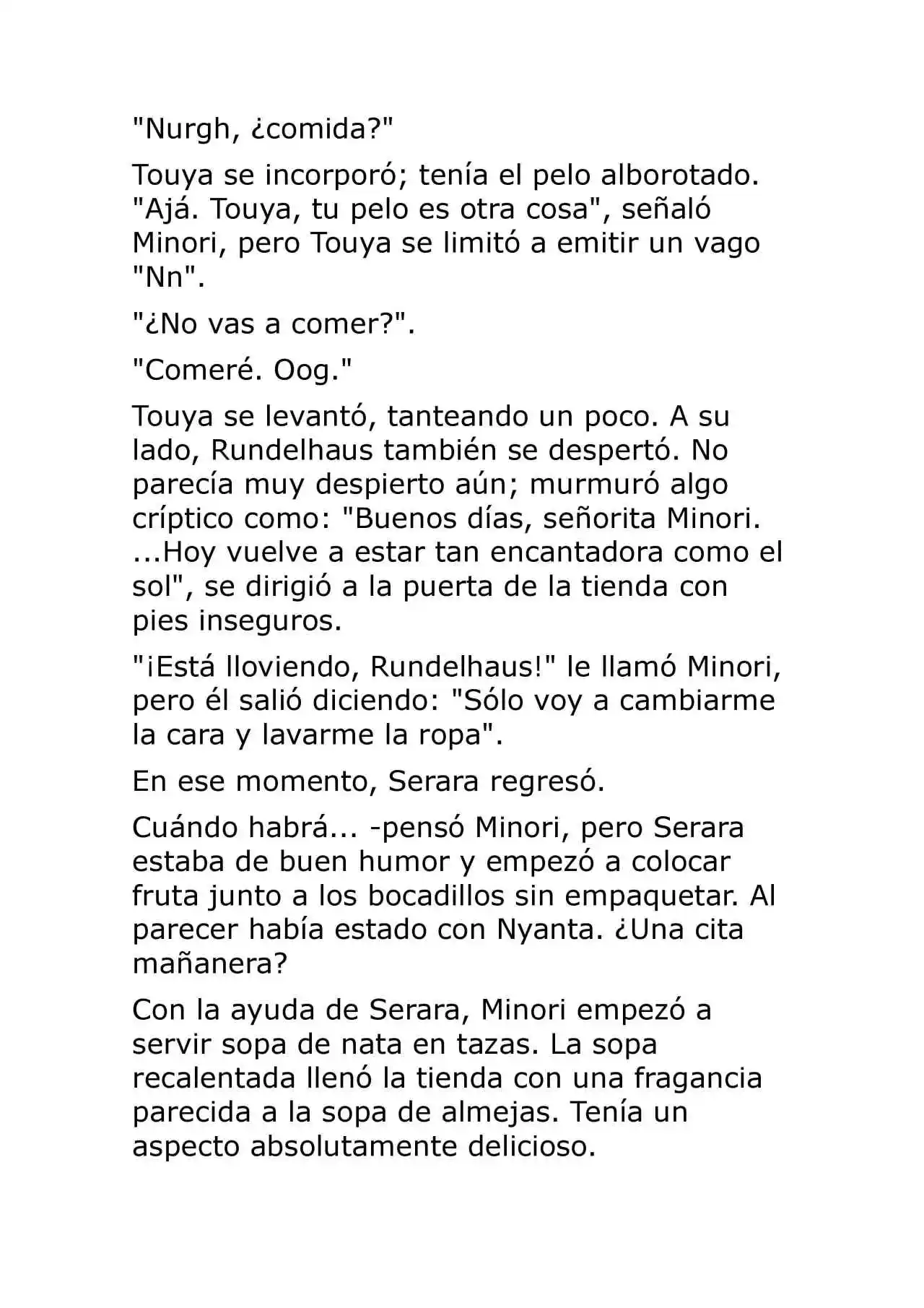 "Nurgh, ¿comida?"

Touya se incorporó; tenía el pelo alborotado. "Ajá. Touya, tu pelo es otra cosa", señaló Minori, pero Touya se limitó a emitir un vago "Nn".

"¿No vas a comer?".

"Comeré. Oog."

Touya se levantó, tanteando un poco. A su lado, Rundelhaus también se despertó. No parecía muy despierto aún; murmuró algo críptico como: "Buenos días, señorita Minori. ...Hoy vuelve a estar tan encantadora como el sol", se dirigió a la puerta de la tienda con pies inseguros.

"¡Está lloviendo, Rundelhaus!" le llamó Minori, pero él salió diciendo: "Sólo voy a cambiarme la cara y lavarme la ropa".

En ese momento, Serara regresó.

Cuándo habrá... -pensó Minori, pero Serara estaba de buen humor y empezó a colocar fruta junto a los bocadillos sin empaquetar. Al parecer había estado con Nyanta. ¿Una cita mañanera?

Con la ayuda de Serara, Minori empezó a servir sopa de nata en tazas. La sopa recalentada llenó la tienda con una fragancia parecida a la sopa de almejas. Tenía un aspecto absolutamente delicioso.